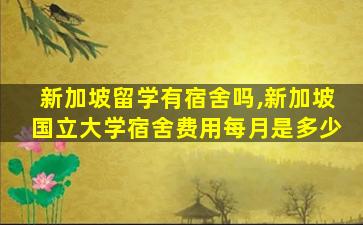 新加坡留学有宿舍吗,新加坡国立大学宿舍费用每月是多少